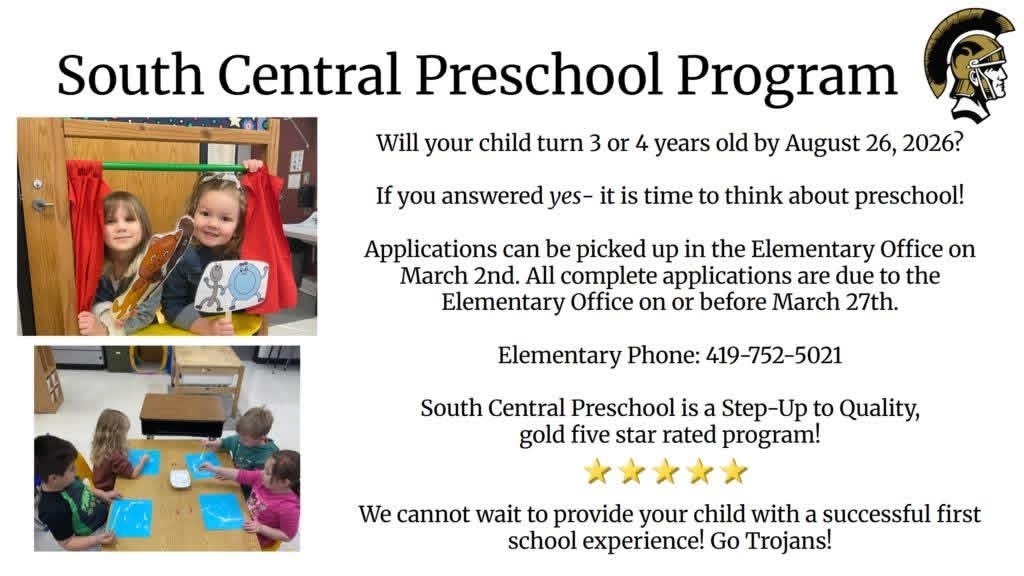 South Central Preschool Program

Will your child turn 3 or 4 years old by August 26, 2026?

If you answered yes- it is time to think about preschool!

Applications can be picked up in the Elementary Office on March 2nd. All complete applications are due to the Elementary Office on or before March 27th.

Elementary Phone: 419-752-5021

South Central Preschool is a Step-Up to Quality, gold five star rated program!

We cannot wait to provide your child with a successful first school experience! Go Trojans!